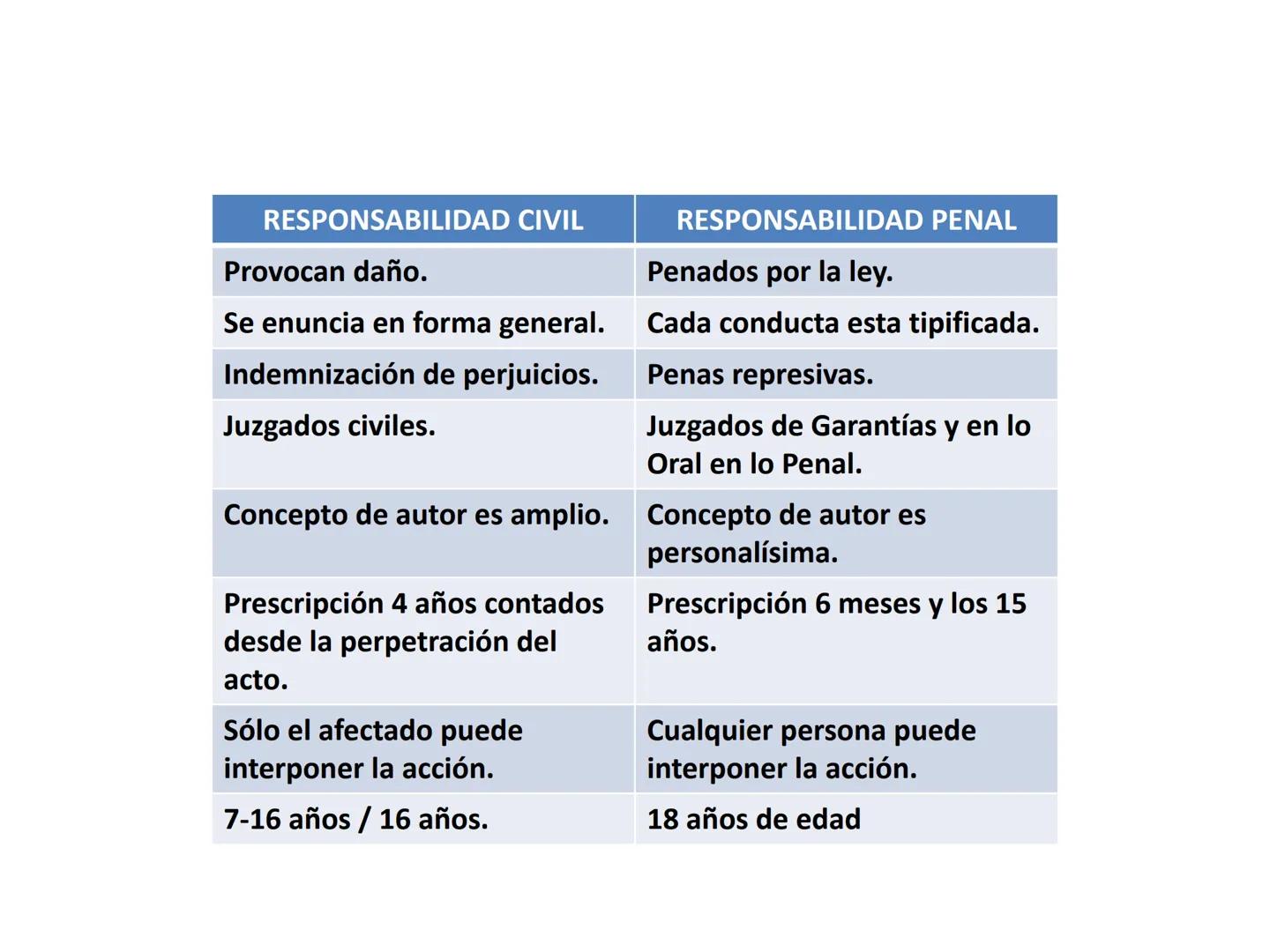 | RESPONSABILIDAD CIVIL | RESPONSABILIDAD PENAL |
|---|---|
| Provocan daño. | Penados por la ley. |
| Se enuncia en forma general. | Cada conducta esta tipificada. |
| Indemnización de perjuicios. | Penas represivas. |
| Juzgados civiles. | Juzgados de Garantías y en lo Oral en lo Penal. |
| Concepto de autor es amplio. | Concepto de autor es personalísima. |
| Prescripción 4 años contados desde la perpetración del acto. | Prescripción 6 meses y los 15 años. |
| Sólo el afectado puede interponer la acción. | Cualquier persona puede interponer la acción. |
| 7-16 años / 16 años. | 18 años de edad |